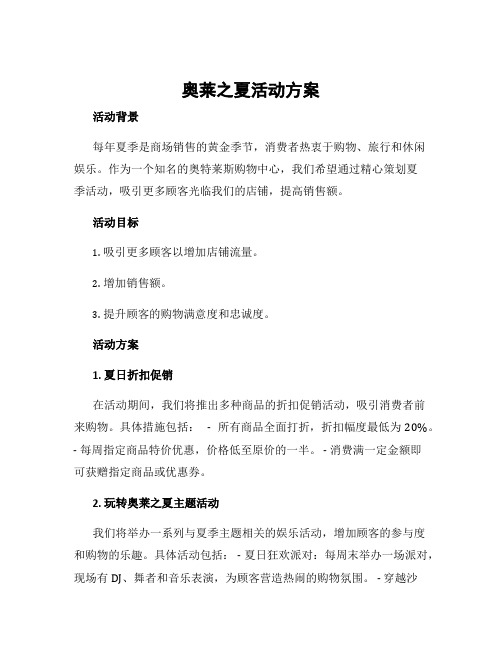 奥莱之夏活动方案

活动背景

每年夏季是商场销售的黄金季节，消费者热衷于购物、旅行和休闲娱乐。作为一个知名的奥特莱斯购物中心，我们希望通过精心策划夏季活动，吸引更多顾客光临我们的店铺，提高销售额。

活动目标

1. 吸引更多顾客以增加店铺流量。

2. 增加销售额。

3. 提升顾客的购物满意度和忠诚度。

活动方案

1. 夏日折扣促销

在活动期间，我们将推出多种商品的折扣促销活动，吸引消费者前来购物。具体措施包括： - 所有商品全面打折，折扣幅度最低为 20%。 - 每周指定商品特价优惠，价格低至原价的一半。 - 消费满一定金额即可获赠指定商品或优惠券。

2. 玩转奥莱之夏主题活动

我们将举办一系列与夏季主题相关的娱乐活动，增加顾客的参与度和购物的乐趣。具体活动包括： - 夏日狂欢派对：每周末举办一场派对，现场有 DJ、舞者和音乐表演，为顾客营造热闹的购物氛围。 - 穿越沙